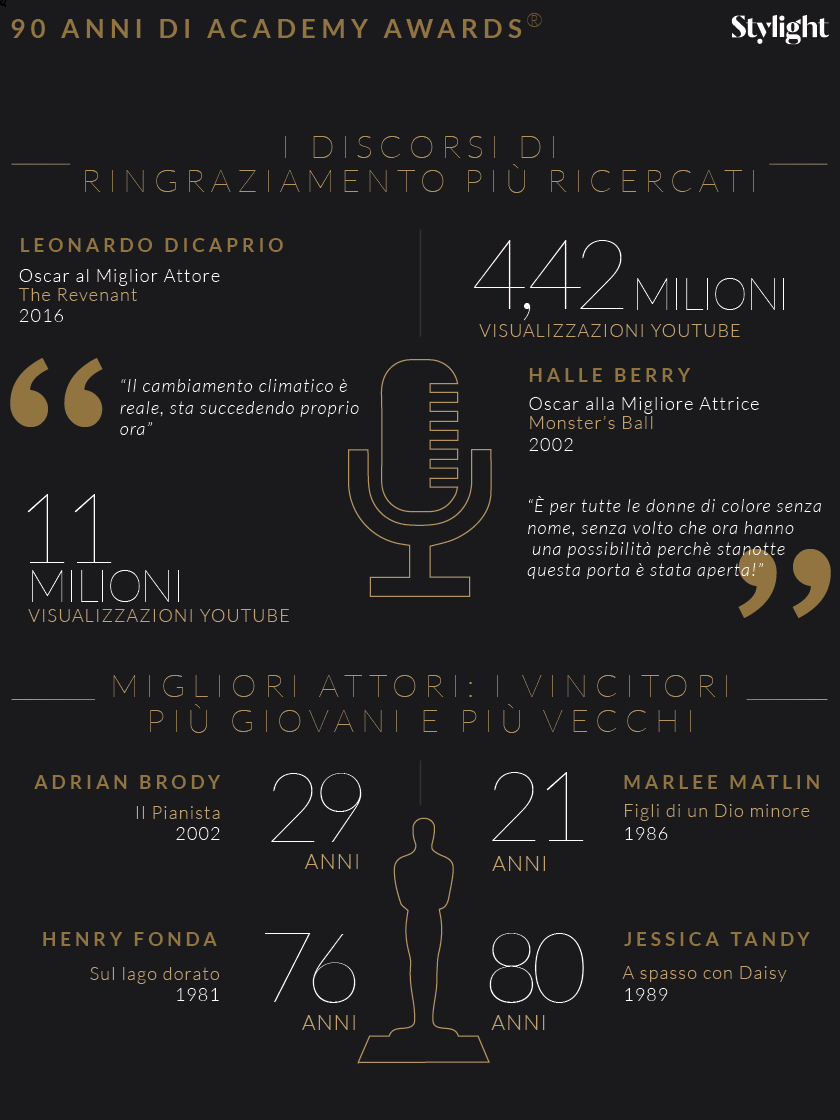 90 ANNI DI ACADEMY AWARDS®

Stylight

I DISCORSI DI RINGRAZIAMENTO PIÙ RICERCATI

LEONARDO DICAPRIO
Oscar al Miglior Attore
The Revenant
2016

4,42 MILIONI
VISUALIZZAZIONI YOUTUBE

“Il cambiamento climatico è reale, sta succedendo proprio ora”

HALLE BERRY
Oscar alla Migliore Attrice
Monster's Ball
2002

11 MILIONI
VISUALIZZAZIONI YOUTUBE

“È per tutte le donne di colore senza nome, senza volto che ora hanno una possibilità perchè stanotte questa porta è stata aperta!”

MIGLIORI ATTORI: I VINCITORI PIÙ GIOVANI E PIÙ VECCHI

ADRIAN BRODY
Il Pianista
2002

29 ANNI

21 ANNI

MARLEE MATLIN
Figli di un Dio minore
1986

HENRY FONDA
Sul lago dorato
1981

76 ANNI

80 ANNI

JESSICA TANDY
A spasso con Daisy
1989